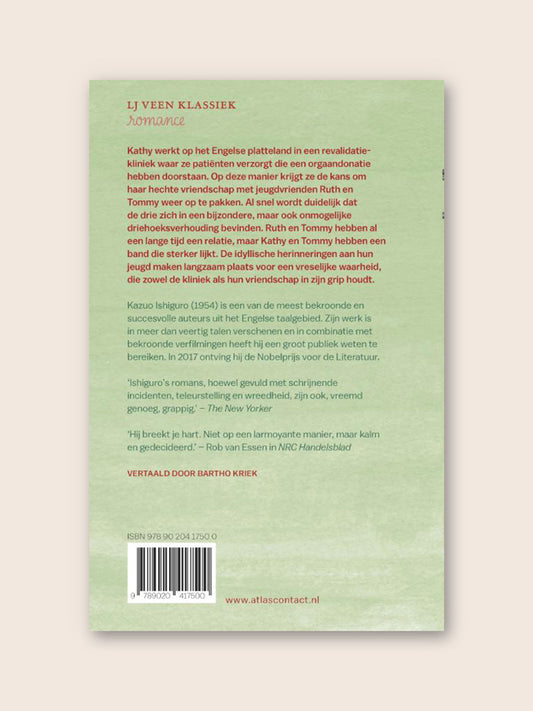 LJ VEEN KLASSIEK
romance

Kathy werkt op het Engelse platteland in een revalidatiekliniek waar ze patiënten verzorgt die een orgaandonatie hebben doorstaan. Op deze manier krijgt ze de kans om haar hechte vriendschap met jeugdvrienden Ruth en Tommy weer op te pakken. Al snel wordt duidelijk dat de drie zich in een bijzondere, maar ook onmogelijke driehoeksverhouding bevinden. Ruth en Tommy hebben al een lange tijd een relatie, maar Kathy en Tommy hebben een band die sterker lijkt. De idyllische herinneringen aan hun jeugd maken langzaam plaats voor een vreselijke waarheid, die zowel de kliniek als hun vriendschap in zijn grip houdt.

Kazuo Ishiguro (1954) is een van de meest bekroonde en succesvolle auteurs uit het Engelse taalgebied. Zijn werk is in meer dan veertig talen verschenen en in combinatie met bekroonde verfilmingen heeft hij een groot publiek weten te bereiken. In 2017 ontving hij de Nobelprijs voor de Literatuur.

'Ishiguro's romans, hoewel gevuld met schrijnende incidenten, teleurstelling en wreedheid, zijn ook, vreemd genoeg, grappig.' – The New Yorker

'Hij breekt je hart. Niet op een larmoyante manier, maar kalm en gedecideerd.' – Rob van Essen in NRC Handelsblad

VERTAALD DOOR BARTHO KRIEK

ISBN 978 90 204 1750 0

9 789020 417500

www.atlascontact.nl